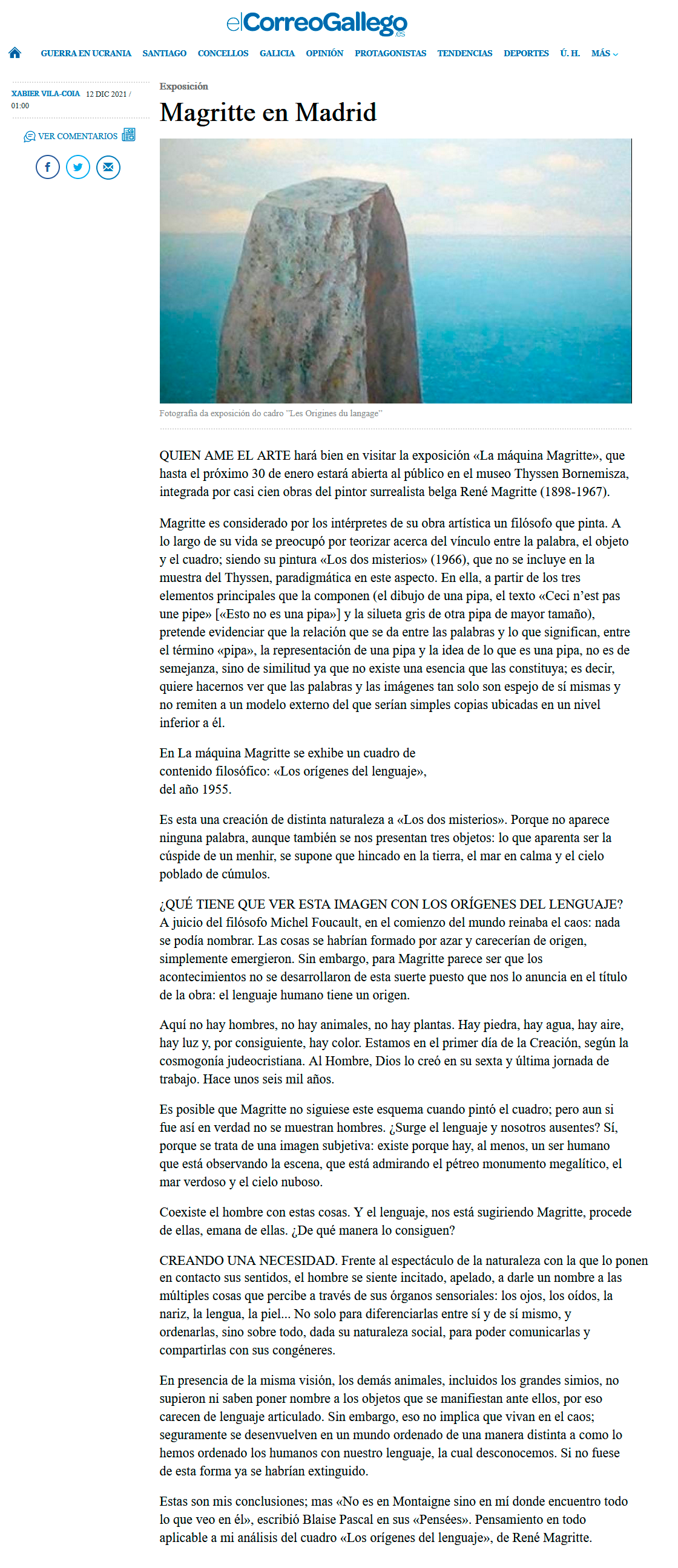 elCorreoGallego.es

GUERRA EN UCRANIA SANTIAGO CONCELLOS GALICIA OPINIÓN PROTAGONISTAS TENDENCIAS DEPORTES Ú. H. MÁS

XABIER VILA-COIA 12 DIC 2021 / 01:00

VER COMENTARIOS

Exposición

Magritte en Madrid

Fotografía da exposición do cadro "Les Origines du langage"

QUIEN AME EL ARTE hará bien en visitar la exposición «La máquina Magritte», que hasta el próximo 30 de enero estará abierta al público en el museo Thyssen Bornemisza, integrada por casi cien obras del pintor surrealista belga René Magritte (1898-1967).

Magritte es considerado por los intérpretes de su obra artística un filósofo que pinta. A lo largo de su vida se preocupó por teorizar acerca del vínculo entre la palabra, el objeto y el cuadro; siendo su pintura «Los dos misterios» (1966), que no se incluye en la muestra del Thyssen, paradigmática en este aspecto. En ella, a partir de los tres elementos principales que la componen (el dibujo de una pipa, el texto «Ceci n'est pas une pipe» [«Esto no es una pipa»] y la silueta gris de otra pipa de mayor tamaño), pretende evidenciar que la relación que se da entre las palabras y lo que significan, entre el término «pipa», la representación de una pipa y la idea de lo que es una pipa, no es de semejanza, sino de similitud ya que no existe una esencia que las constituya; es decir, quiere hacernos ver que las palabras y las imágenes tan solo son espejo de sí mismas y no remiten a un modelo externo del que serían simples copias ubicadas en un nivel inferior a él.

En La máquina Magritte se exhibe un cuadro de contenido filosófico: «Los orígenes del lenguaje», del año 1955.

Es esta una creación de distinta naturaleza a «Los dos misterios». Porque no aparece ninguna palabra, aunque también se nos presentan tres objetos: lo que aparenta ser la cúspide de un menhir, se supone que hincado en la tierra, el mar en calma y el cielo poblado de cúmulos.

¿QUÉ TIENE QUE VER ESTA IMAGEN CON LOS ORÍGENES DEL LENGUAJE? A juicio del filósofo Michel Foucault, en el comienzo del mundo reinaba el caos: nada se podía nombrar. Las cosas se habrían formado por azar y carecerían de origen, simplemente emergieron. Sin embargo, para Magritte parece ser que los acontecimientos no se desarrollaron de esta suerte puesto que nos lo anuncia en el título de la obra: el lenguaje humano tiene un origen.

Aquí no hay hombres, no hay animales, no hay plantas. Hay piedra, hay agua, hay aire, hay luz y, por consiguiente, hay color. Estamos en el primer día de la Creación, según la cosmogonía judeocristiana. Al Hombre, Dios lo creó en su sexta y última jornada de trabajo. Hace unos seis mil años.

Es posible que Magritte no siguiese este esquema cuando pintó el cuadro; pero aun si fue así en verdad no se muestran hombres. ¿Surge el lenguaje y nosotros ausentes? Sí, porque se trata de una imagen subjetiva: existe porque hay, al menos, un ser humano que está observando la escena, que está admirando el pétreo monumento megalítico, el mar verdoso y el cielo nuboso.

Coexiste el hombre con estas cosas. Y el lenguaje, nos está sugiriendo Magritte, procede de ellas, emana de ellas. ¿De qué manera lo consiguen?

CREANDO UNA NECESIDAD. Frente al espectáculo de la naturaleza con la que lo ponen en contacto sus sentidos, el hombre se siente incitado, apelado, a darle un nombre a las múltiples cosas que percibe a través de sus órganos sensoriales: los ojos, los oídos, la nariz, la lengua, la piel... No solo para diferenciarlas entre sí y de sí mismo, y ordenarlas, sino sobre todo, dada su naturaleza social, para poder comunicarlas y compartirlas con sus congéneres.

En presencia de la misma visión, los demás animales, incluidos los grandes simios, no supieron ni saben poner nombre a los objetos que se manifiestan ante ellos, por eso carecen de lenguaje articulado. Sin embargo, eso no implica que vivan en el caos; seguramente se desenvuelven en un mundo ordenado de una manera distinta a como lo hemos ordenado los humanos con nuestro lenguaje, la cual desconocemos. Si no fuese de esta forma ya se habrían extinguido.

Estas son mis conclusiones; mas «No es en Montaigne sino en mí donde encuentro todo lo que veo en él», escribió Blaise Pascal en sus «Pensées». Pensamiento en todo aplicable a mi análisis del cuadro «Los orígenes del lenguaje», de René Magritte.